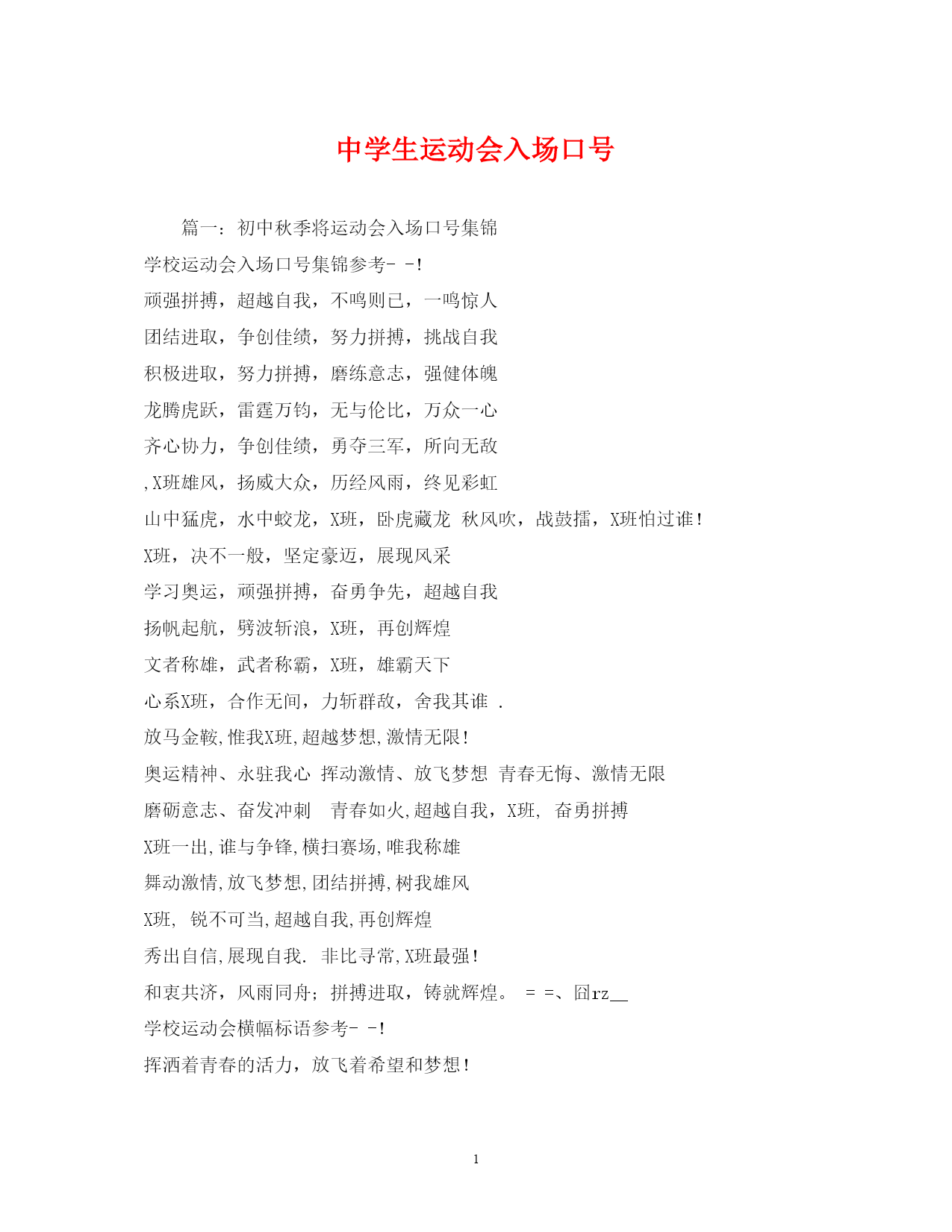 中学生运动会入场口号

篇一：初中秋季将运动会入场口号集锦

学校运动会入场口号集锦参考- -!

顽强拼搏，超越自我，不鸣则已，一鸣惊人

团结进取，争创佳绩，努力拼搏，挑战自我

积极进取，努力拼搏，磨练意志，强健体魄

龙腾虎跃，雷霆万钧，无与伦比，万众一心

齐心协力，争创佳绩，勇夺三军，所向无敌

,X班雄风，扬威大众，历经风雨，终见彩虹

山中猛虎，水中蛟龙，X班，卧虎藏龙 秋风吹，战鼓擂，X班怕过谁！

X班，决不一般，坚定豪迈，展现风采

学习奥运，顽强拼搏，奋勇争先，超越自我

扬帆起航，劈波斩浪，X班，再创辉煌

文者称雄，武者称霸，X班，雄霸天下

心系X班，合作无间，力斩群敌，舍我其谁 .

放马金鞍,惟我X班,超越梦想,激情无限!

奥运精神、永驻我心 挥动激情、放飞梦想 青春无悔、激情无限

磨砺意志、奋发冲刺 青春如火,超越自我，X班, 奋勇拼搏

X班一出,谁与争锋,横扫赛场,唯我称雄

舞动激情,放飞梦想,团结拼搏,树我雄风

X班, 锐不可当,超越自我,再创辉煌

秀出自信,展现自我. 非比寻常,X班最强!

和衷共济，风雨同舟；拼搏进取，铸就辉煌。 = =、囧rz__

学校运动会横幅标语参考- -!

挥洒着青春的活力，放飞着希望和梦想!

1